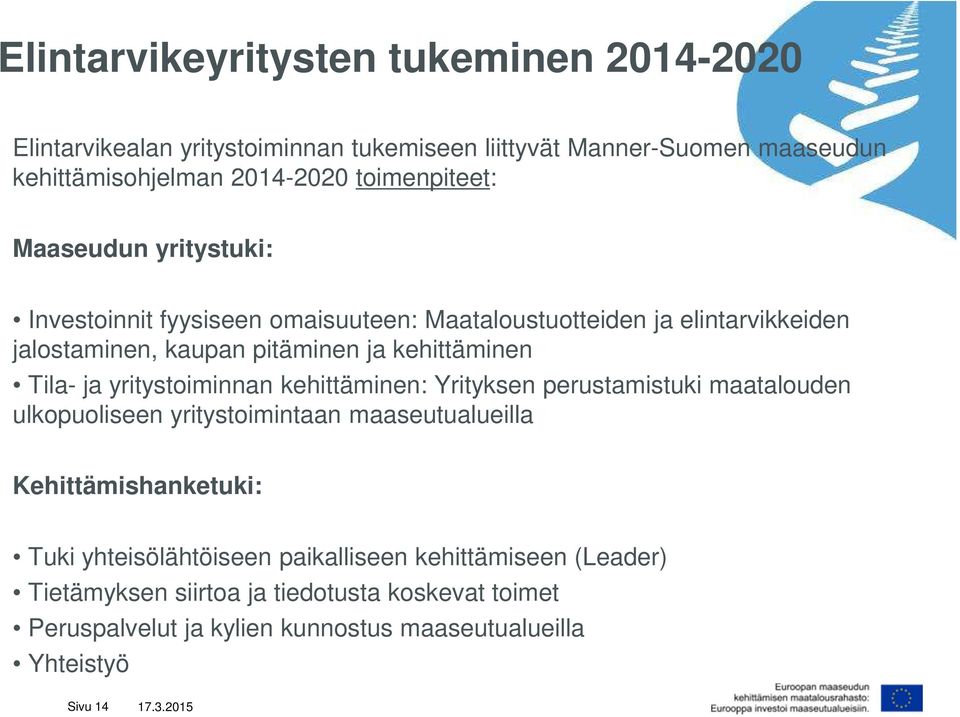 Elintarvikeyritysten tukeminen 2014-2020

Elintarvikealan yritystoiminnan tukemiseen liittyvät Manner-Suomen maaseudun kehittämisohjelman 2014-2020 toimenpiteet:

Maaseudun yritystuki:

• Investoinnit fyysiseen omaisuuteen: Maataloustuotteiden ja elintarvikkeiden jalostaminen, kaupan pitäminen ja kehittäminen
• Tila- ja yritystoiminnan kehittäminen: Yrityksen perustamistuki maatalouden ulkopuoliseen yritystoimintaan maaseutualueilla

Kehittämishanketuki:

• Tuki yhteisölähtöiseen paikalliseen kehittämiseen (Leader)
• Tietämyksen siirtoa ja tiedotusta koskevat toimet
• Peruspalvelut ja kylien kunnostus maaseutualueilla
• Yhteistyö

Sivu 14 17.3.2015

Euroopan maaseudun kehittämisen maatalousrahasto: Eurooppa investoi maaseutualueisiin.